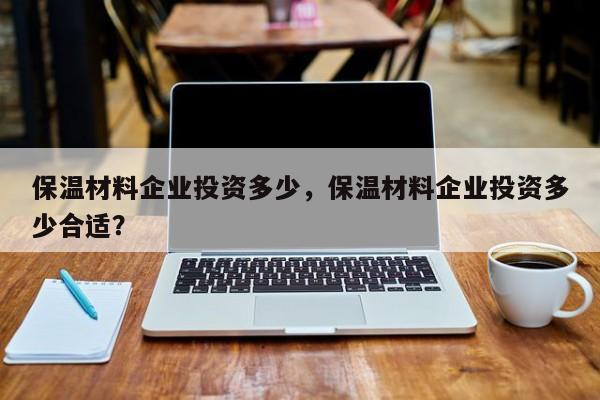 保温材料企业投资多少，保温材料企业投资多少合适?